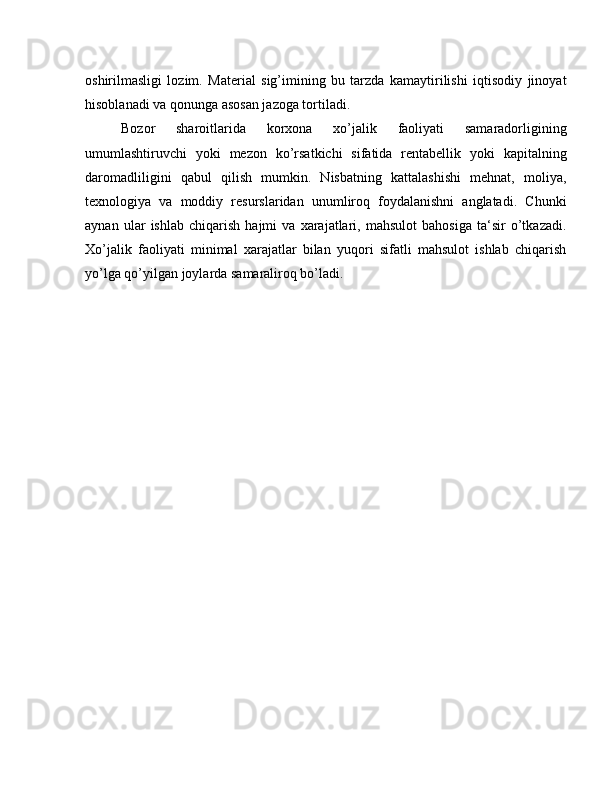 Docx.uz Docx.uz Docx.uz

oshirilmasligi lozim. Material sig’imining bu tarzda kamaytirilishi iqtisodiy jinoyat hisoblanadi va qonunga asosan jazoga tortiladi.

Bozor sharoitlarida korxona xo’jalik faoliyati samaradorligining umumlashtiruvchi yoki mezon ko’rsatkichi sifatida rentabellik yoki kapitalning daromadliligini qabul qilish mumkin. Nisbatning kattalashishi mehnat, moliya, texnologiya va moddiy resurslaridan unumliroq foydalanishni anglatadi. Chunki aynan ular ishlab chiqarish hajmi va xarajatlari, mahsulot bahosiga ta‘sir o’tkazadi. Xo’jalik faoliyati minimal xarajatlar bilan yuqori sifatli mahsulot ishlab chiqarish yo’lga qo’yilgan joylarda samaraliroq bo’ladi.

Docx.uz Docx.uz Docx.uz

Docx.uz Docx.uz Docx.uz

Docx.uz Docx.uz Docx.uz